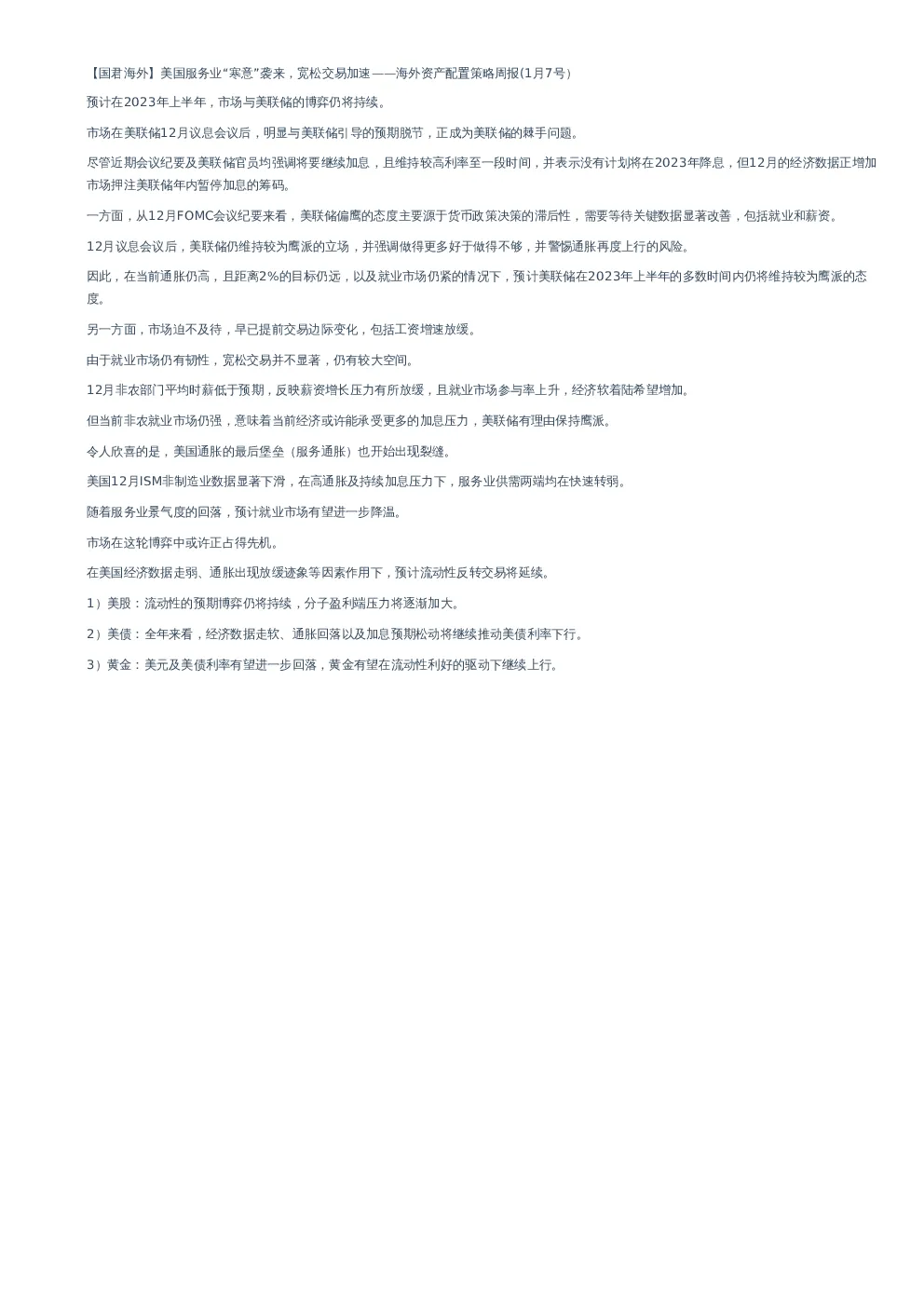 【国君海外】美国服务业“寒意”袭来，宽松交易加速——海外资产配置策略周报(1月7号)

预计在2023年上半年，市场与美联储的博弈仍将持续。

市场在美联储12月议息会议后，明显与美联储引导的预期脱节，正成为美联储的棘手问题。

尽管近期会议纪要及美联储官员均强调将要继续加息，且维持较高利率至一段时间，并表示没有计划将在2023年降息，但12月的经济数据正增加市场押注美联储年内暂停加息的筹码。

一方面，从12月FOMC会议纪要来看，美联储偏鹰的态度主要源于货币政策决策的滞后性，需要等待关键数据显著改善，包括就业和薪资。

12月议息会议后，美联储仍维持较为鹰派的立场，并强调做得更多好于做得不够，并警惕通胀再度上行的风险。

因此，在当前通胀仍高，且距离2%的目标仍远，以及就业市场仍紧的情况下，预计美联储在2023年上半年的多数时间内仍将维持较为鹰派的态度。

另一方面，市场迫不及待，早已提前交易边际变化，包括工资增速放缓。

由于就业市场仍有韧性，宽松交易并不显著，仍有较大空间。

12月非农部门平均时薪低于预期，反映薪资增长压力有所放缓，且就业市场参与率上升，经济软着陆希望增加。

但当前非农就业市场仍强，意味着当前经济或许能承受更多的加息压力，美联储有理由保持鹰派。

令人欣喜的是，美国通胀的最后堡垒（服务通胀）也开始出现裂缝。

美国12月ISM非制造业数据显著下滑，在高通胀及持续加息压力下，服务业供需两端均在快速转弱。

随着服务业景气度的回落，预计就业市场有望进一步降温。

市场在这轮博弈中或许正占得先机。

在美国经济数据走弱、通胀出现放缓迹象等因素作用下，预计流动性反转交易将延续。

1）美股：流动性的预期博弈仍将持续，分子盈利端压力将逐渐加大。

2）美债：全年来看，经济数据走软、通胀回落以及加息预期松动将继续推动美债利率下行。

3）黄金：美元及美债利率有望进一步回落，黄金有望在流动性利好的驱动下继续上行。